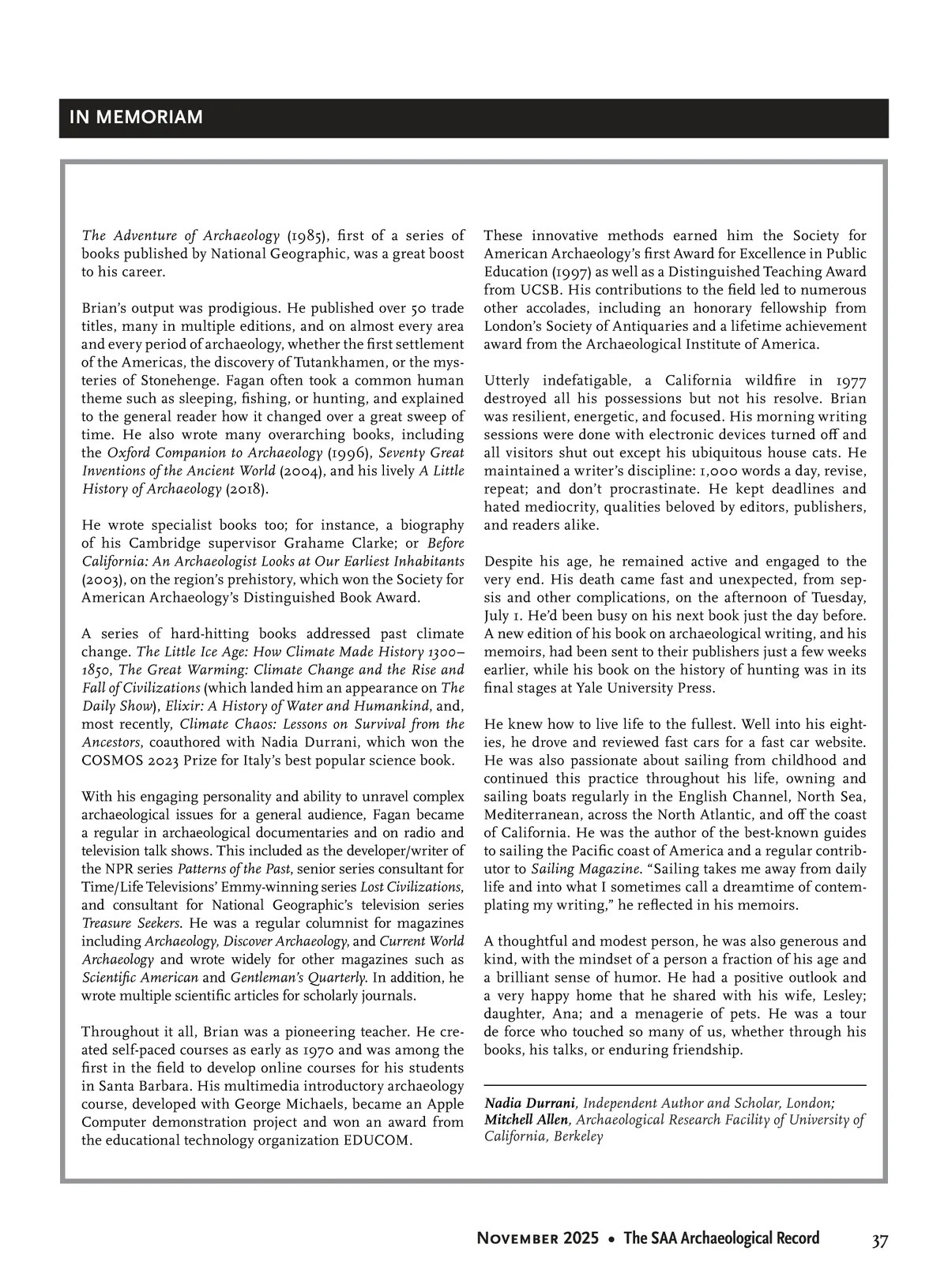 IN MEMORIAM

The Adventure of Archaeology (1985), first of a series of books published by National Geographic, was a great boost to his career.

Brian's output was prodigious. He published over 50 trade titles, many in multiple editions, and on almost every area and every period of archaeology, whether the first settlement of the Americas, the discovery of Tutankhamen, or the mysteries of Stonehenge. Fagan often took a common human theme such as sleeping, fishing, or hunting, and explained to the general reader how it changed over a great sweep of time. He also wrote many overarching books, including the Oxford Companion to Archaeology (1996), Seventy Great Inventions of the Ancient World (2004), and his lively A Little History of Archaeology (2018).

He wrote specialist books too; for instance, a biography of his Cambridge supervisor Grahame Clarke; or Before California: An Archaeologist Looks at Our Earliest Inhabitants (2003), on the region's prehistory, which won the Society for American Archaeology's Distinguished Book Award.

A series of hard-hitting books addressed past climate change. The Little Ice Age: How Climate Made History 1300–1850, The Great Warming: Climate Change and the Rise and Fall of Civilizations (which landed him an appearance on The Daily Show), Elixir: A History of Water and Humankind, and, most recently, Climate Chaos: Lessons on Survival from the Ancestors, coauthored with Nadia Durrani, which won the COSMOS 2023 Prize for Italy's best popular science book.

With his engaging personality and ability to unravel complex archaeological issues for a general audience, Fagan became a regular in archaeological documentaries and on radio and television talk shows. This included as the developer/writer of the NPR series Patterns of the Past, senior series consultant for Time/Life Televisions' Emmy-winning series Lost Civilizations, and consultant for National Geographic's television series Treasure Seekers. He was a regular columnist for magazines including Archaeology, Discover Archaeology, and Current World Archaeology and wrote widely for other magazines such as Scientific American and Gentleman's Quarterly. In addition, he wrote multiple scientific articles for scholarly journals.

Throughout it all, Brian was a pioneering teacher. He created self-paced courses as early as 1970 and was among the first in the field to develop online courses for his students in Santa Barbara. His multimedia introductory archaeology course, developed with George Michaels, became an Apple Computer demonstration project and won an award from the educational technology organization EDUCOM.

These innovative methods earned him the Society for American Archaeology's first Award for Excellence in Public Education (1997) as well as a Distinguished Teaching Award from UCSB. His contributions to the field led to numerous other accolades, including an honorary fellowship from London's Society of Antiquaries and a lifetime achievement award from the Archaeological Institute of America.

Utterly indefatigable, a California wildfire in 1977 destroyed all his possessions but not his resolve. Brian was resilient, energetic, and focused. His morning writing sessions were done with electronic devices turned off and all visitors shut out except his ubiquitous house cats. He maintained a writer's discipline: 1,000 words a day, revise, repeat; and don't procrastinate. He kept deadlines and hated mediocrity, qualities beloved by editors, publishers, and readers alike.

Despite his age, he remained active and engaged to the very end. His death came fast and unexpected, from sepsis and other complications, on the afternoon of Tuesday, July 1. He'd been busy on his next book just the day before. A new edition of his book on archaeological writing, and his memoirs, had been sent to their publishers just a few weeks earlier, while his book on the history of hunting was in its final stages at Yale University Press.

He knew how to live life to the fullest. Well into his eighties, he drove and reviewed fast cars for a fast car website. He was also passionate about sailing from childhood and continued this practice throughout his life, owning and sailing boats regularly in the English Channel, North Sea, Mediterranean, across the North Atlantic, and off the coast of California. He was the author of the best-known guides to sailing the Pacific coast of America and a regular contributor to Sailing Magazine. "Sailing takes me away from daily life and into what I sometimes call a dreamtime of contemplating my writing," he reflected in his memoirs.

A thoughtful and modest person, he was also generous and kind, with the mindset of a person a fraction of his age and a brilliant sense of humor. He had a positive outlook and a very happy home that he shared with his wife, Lesley; daughter, Ana; and a menagerie of pets. He was a tour de force who touched so many of us, whether through his books, his talks, or enduring friendship.

Nadia Durrani, Independent Author and Scholar, London; Mitchell Allen, Archaeological Research Facility of University of California, Berkeley

November 2025 • The SAA Archaeological Record 37